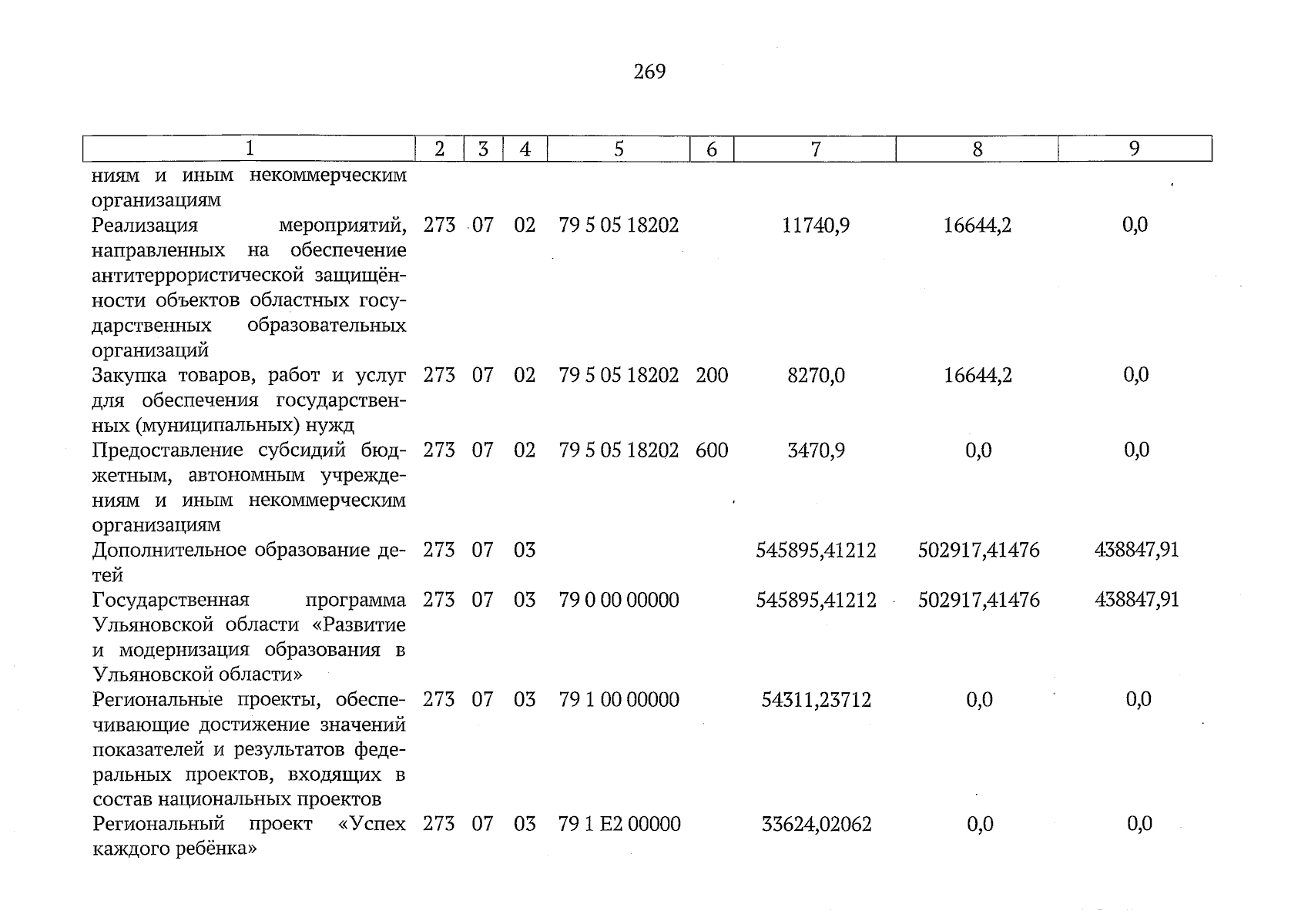 269

| 1 | 2 | 3 | 4 | 5 | 6 | 7 | 8 | 9 |
|---|---|---|---|---|---|---|---|---|
| ниям и иным некоммерческим организациям | | | | | | | | |
| Реализация мероприятий, направленных на обеспечение антитеррористической защищённости объектов областных государственных образовательных организаций | 273 | 07 | 02 | 79 5 05 18202 | | 11740,9 | 16644,2 | 0,0 |
| Закупка товаров, работ и услуг для обеспечения государственных (муниципальных) нужд | 273 | 07 | 02 | 79 5 05 18202 | 200 | 8270,0 | 16644,2 | 0,0 |
| Предоставление субсидий бюджетным, автономным учреждениям и иным некоммерческим организациям | 273 | 07 | 02 | 79 5 05 18202 | 600 | 3470,9 | 0,0 | 0,0 |
| Дополнительное образование детей | 273 | 07 | 03 | | | 545895,41212 | 502917,41476 | 438847,91 |
| Государственная программа Ульяновской области «Развитие и модернизация образования в Ульяновской области» | 273 | 07 | 03 | 79 0 00 00000 | | 545895,41212 | 502917,41476 | 438847,91 |
| Региональные проекты, обеспечивающие достижение значений показателей и результатов федеральных проектов, входящих в состав национальных проектов | 273 | 07 | 03 | 79 1 00 00000 | | 54311,23712 | 0,0 | 0,0 |
| Региональный проект «Успех каждого ребёнка» | 273 | 07 | 03 | 79 1 E2 00000 | | 33624,02062 | 0,0 | 0,0 |